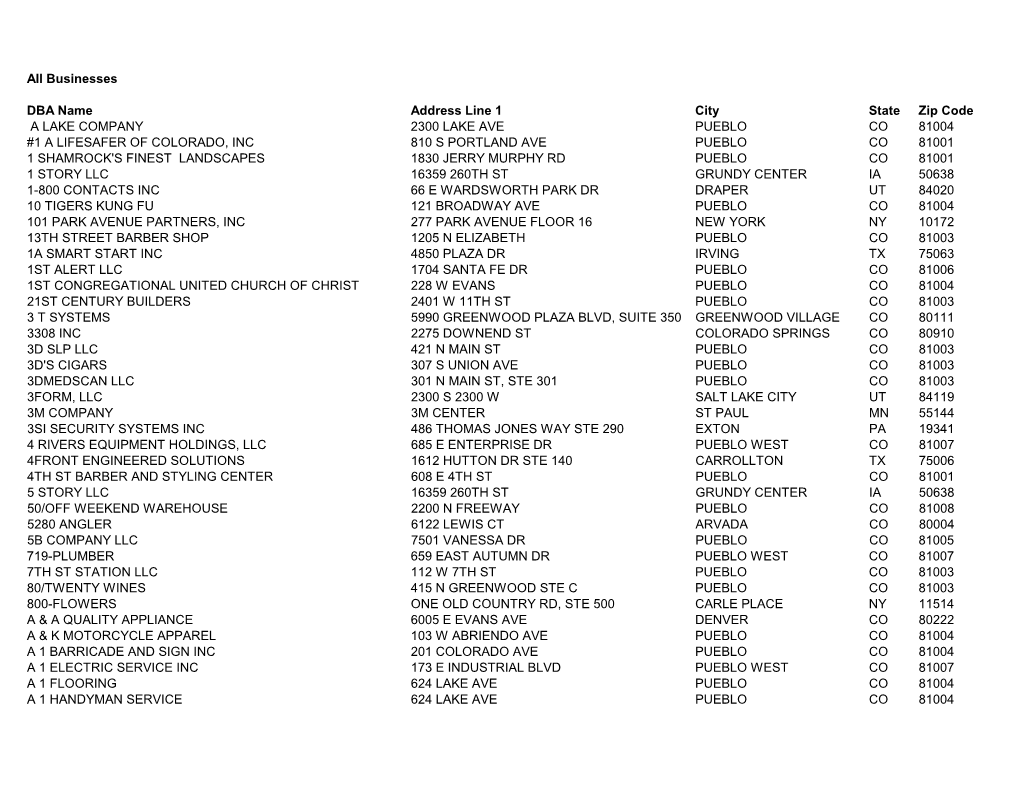 All Businesses

| DBA Name | Address Line 1 | City | State | Zip Code |
|---|---|---|---|---|
| A LAKE COMPANY | 2300 LAKE AVE | PUEBLO | CO | 81004 |
| #1 A LIFESAFER OF COLORADO, INC | 810 S PORTLAND AVE | PUEBLO | CO | 81001 |
| 1 SHAMROCK'S FINEST LANDSCAPES | 1830 JERRY MURPHY RD | PUEBLO | CO | 81001 |
| 1 STORY LLC | 16359 260TH ST | GRUNDY CENTER | IA | 50638 |
| 1-800 CONTACTS INC | 66 E WARDSWORTH PARK DR | DRAPER | UT | 84020 |
| 10 TIGERS KUNG FU | 121 BROADWAY AVE | PUEBLO | CO | 81004 |
| 101 PARK AVENUE PARTNERS, INC | 277 PARK AVENUE FLOOR 16 | NEW YORK | NY | 10172 |
| 13TH STREET BARBER SHOP | 1205 N ELIZABETH | PUEBLO | CO | 81003 |
| 1A SMART START INC | 4850 PLAZA DR | IRVING | TX | 75063 |
| 1ST ALERT LLC | 1704 SANTA FE DR | PUEBLO | CO | 81006 |
| 1ST CONGREGATIONAL UNITED CHURCH OF CHRIST | 228 W EVANS | PUEBLO | CO | 81004 |
| 21ST CENTURY BUILDERS | 2401 W 11TH ST | PUEBLO | CO | 81003 |
| 3 T SYSTEMS | 5990 GREENWOOD PLAZA BLVD, SUITE 350 | GREENWOOD VILLAGE | CO | 80111 |
| 3308 INC | 2275 DOWNEND ST | COLORADO SPRINGS | CO | 80910 |
| 3D SLP LLC | 421 N MAIN ST | PUEBLO | CO | 81003 |
| 3D'S CIGARS | 307 S UNION AVE | PUEBLO | CO | 81003 |
| 3DMEDSCAN LLC | 301 N MAIN ST, STE 301 | PUEBLO | CO | 81003 |
| 3FORM, LLC | 2300 S 2300 W | SALT LAKE CITY | UT | 84119 |
| 3M COMPANY | 3M CENTER | ST PAUL | MN | 55144 |
| 3SI SECURITY SYSTEMS INC | 486 THOMAS JONES WAY STE 290 | EXTON | PA | 19341 |
| 4 RIVERS EQUIPMENT HOLDINGS, LLC | 685 E ENTERPRISE DR | PUEBLO WEST | CO | 81007 |
| 4FRONT ENGINEERED SOLUTIONS | 1612 HUTTON DR STE 140 | CARROLLTON | TX | 75006 |
| 4TH ST BARBER AND STYLING CENTER | 608 E 4TH ST | PUEBLO | CO | 81001 |
| 5 STORY LLC | 16359 260TH ST | GRUNDY CENTER | IA | 50638 |
| 50/OFF WEEKEND WAREHOUSE | 2200 N FREEWAY | PUEBLO | CO | 81008 |
| 5280 ANGLER | 6122 LEWIS CT | ARVADA | CO | 80004 |
| 5B COMPANY LLC | 7501 VANESSA DR | PUEBLO | CO | 81005 |
| 719-PLUMBER | 659 EAST AUTUMN DR | PUEBLO WEST | CO | 81007 |
| 7TH ST STATION LLC | 112 W 7TH ST | PUEBLO | CO | 81003 |
| 80/TWENTY WINES | 415 N GREENWOOD STE C | PUEBLO | CO | 81003 |
| 800-FLOWERS | ONE OLD COUNTRY RD, STE 500 | CARLE PLACE | NY | 11514 |
| A & A QUALITY APPLIANCE | 6005 E EVANS AVE | DENVER | CO | 80222 |
| A & K MOTORCYCLE APPAREL | 103 W ABRIENDO AVE | PUEBLO | CO | 81004 |
| A 1 BARRICADE AND SIGN INC | 201 COLORADO AVE | PUEBLO | CO | 81004 |
| A 1 ELECTRIC SERVICE INC | 173 E INDUSTRIAL BLVD | PUEBLO WEST | CO | 81007 |
| A 1 FLOORING | 624 LAKE AVE | PUEBLO | CO | 81004 |
| A 1 HANDYMAN SERVICE | 624 LAKE AVE | PUEBLO | CO | 81004 |